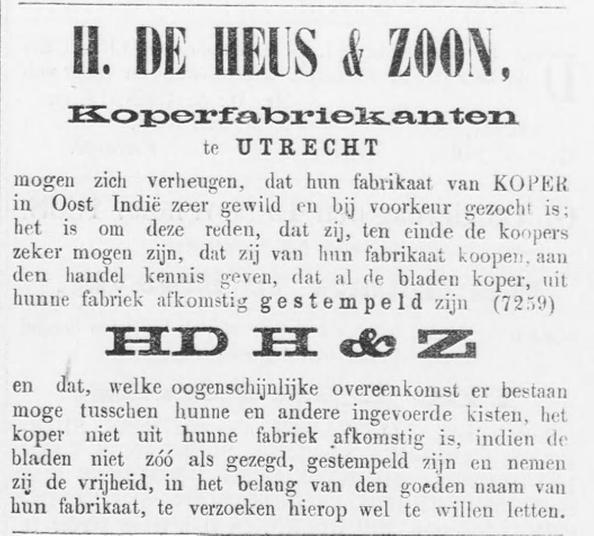 H. DE HEUS & ZOON,

Koperfabriekanten

te UTRECHT

mogen zich verheugen, dat hun fabrikaat van KOPER in Oost Indië zeer gewild en bij voorkeur gezocht is; het is om deze reden, dat zij, ten einde de koopers zeker mogen zijn, dat zij van hun fabrikaat koopen, aan den handel kennis geven, dat al de bladen koper, uit hunne fabriek afkomstig gestempeld zijn (7259)

HD H & Z

en dat, welke oogenschijnlijke overeenkomst er bestaan moge tusschen hunne en andere ingevoerde kisten, het koper niet uit hunne fabriek afkomstig is, indien de bladen niet zóó als gezegd, gestempeld zijn en nemen zij de vrijheid, in het belang van den goeden naam van hun fabrikaat, te verzoeken hierop wel te willen letten.